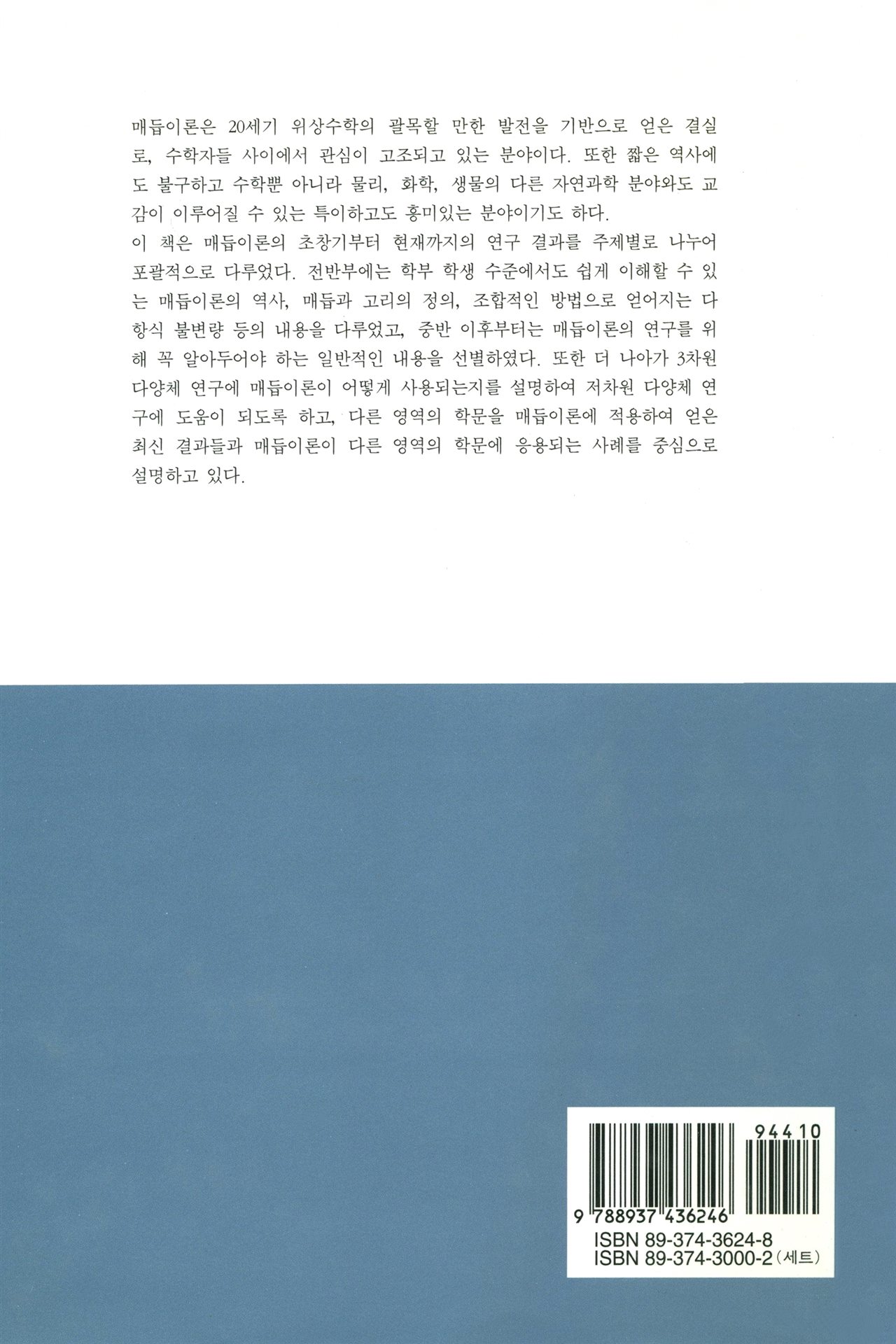 매듭이론은 20세기 위상수학의 괄목할 만한 발전을 기반으로 얻은 결실로, 수학자들 사이에서 관심이 고조되고 있는 분야이다. 또한 짧은 역사에도 불구하고 수학뿐 아니라 물리, 화학, 생물의 다른 자연과학 분야와도 교감이 이루어질 수 있는 특이하고도 흥미있는 분야이기도 하다.
이 책은 매듭이론의 초창기부터 현재까지의 연구 결과를 주제별로 나누어 포괄적으로 다루었다. 전반부에는 학부 학생 수준에서도 쉽게 이해할 수 있는 매듭이론의 역사, 매듭과 고리의 정의, 조합적인 방법으로 얻어지는 다항식 불변량 등의 내용을 다루었고, 중반 이후부터는 매듭이론의 연구를 위해 꼭 알아두어야 하는 일반적인 내용을 선별하였다. 또한 더 나아가 3차원 다양체 연구에 매듭이론이 어떻게 사용되는지를 설명하여 저차원 다양체 연구에 도움이 되도록 하고, 다른 영역의 학문을 매듭이론에 적용하여 얻은 최신 결과들과 매듭이론이 다른 영역의 학문에 응용되는 사례를 중심으로 설명하고 있다.

94410
9 788937 436246
ISBN 89-374-3624-8
ISBN 89-374-3000-2 (세트)